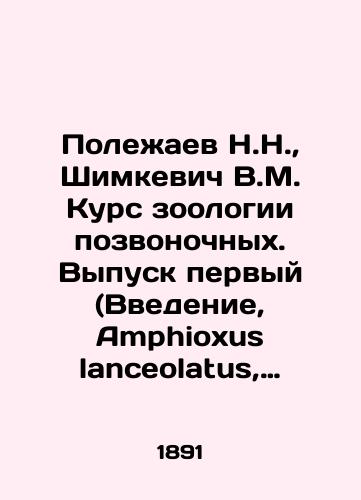 Полежаев Н.Н., Шимкевич В.М. Курс зоологии позвоночных. Выпуск первый (Введение, Amphioxus lanceolatus,...

1891